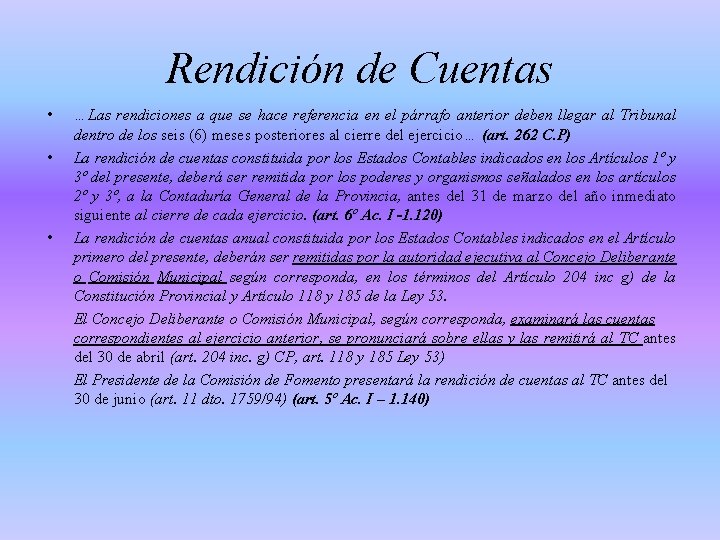 Rendición de Cuentas

• …Las rendiciones a que se hace referencia en el párrafo anterior deben llegar al Tribunal dentro de los seis (6) meses posteriores al cierre del ejercicio… (art. 262 C.P)

• La rendición de cuentas constituida por los Estados Contables indicados en los Artículos 1º y 3º del presente, deberá ser remitida por los poderes y organismos señalados en los artículos 2º y 3º, a la Contaduría General de la Provincia, antes del 31 de marzo del año inmediato siguiente al cierre de cada ejercicio. (art. 6º Ac. I -1.120)

• La rendición de cuentas anual constituida por los Estados Contables indicados en el Artículo primero del presente, deberán ser remitidas por la autoridad ejecutiva al Concejo Deliberante o Comisión Municipal según corresponda, en los términos del Artículo 204 inc g) de la Constitución Provincial y Artículo 118 y 185 de la Ley 53.

El Concejo Deliberante o Comisión Municipal, según corresponda, examinará las cuentas correspondientes al ejercicio anterior, se pronunciará sobre ellas y las remitirá al TC antes del 30 de abril (art. 204 inc. g) CP, art. 118 y 185 Ley 53)

El Presidente de la Comisión de Fomento presentará la rendición de cuentas al TC antes del 30 de junio (art. 11 dto. 1759/94) (art. 5º Ac. I – 1.140)